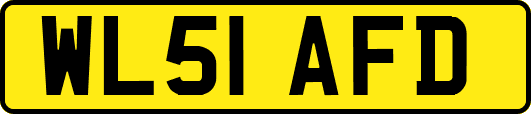 WL51 AFD